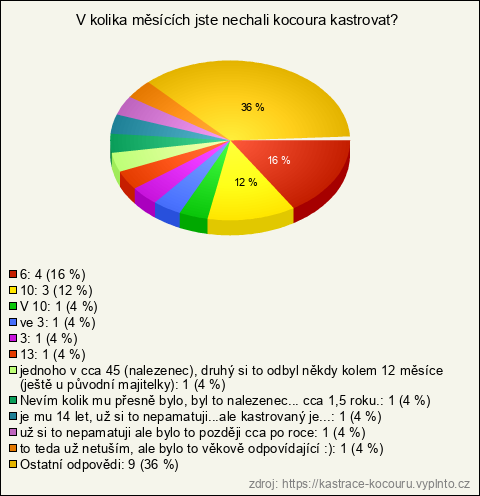 V kolika měsících jste nechali kocoura kastrovat?

36 %

16 %

12 %

6: 4 (16 %)
10: 3 (12 %)
V 10: 1 (4 %)
ve 3: 1 (4 %)
3: 1 (4 %)
13: 1 (4 %)
jednoho v cca 45 (nalezenec), druhý si to odbyl někdy kolem 12 měsíce (ještě u původní majitelky): 1 (4 %)
Nevím kolik mu přesně bylo, byl to nalezenec... cca 1,5 roku.: 1 (4 %)
je mu 14 let, už si to nepamatuji...ale kastrovaný je...: 1 (4 %)
už si to nepamatuji ale bylo to později cca po roce: 1 (4 %)
to teda už netuším, ale bylo to věkově odpovídající :): 1 (4 %)
Ostatní odpovědi: 9 (36 %)

zdroj: https://kastrace-kocouru.vyplnto.cz